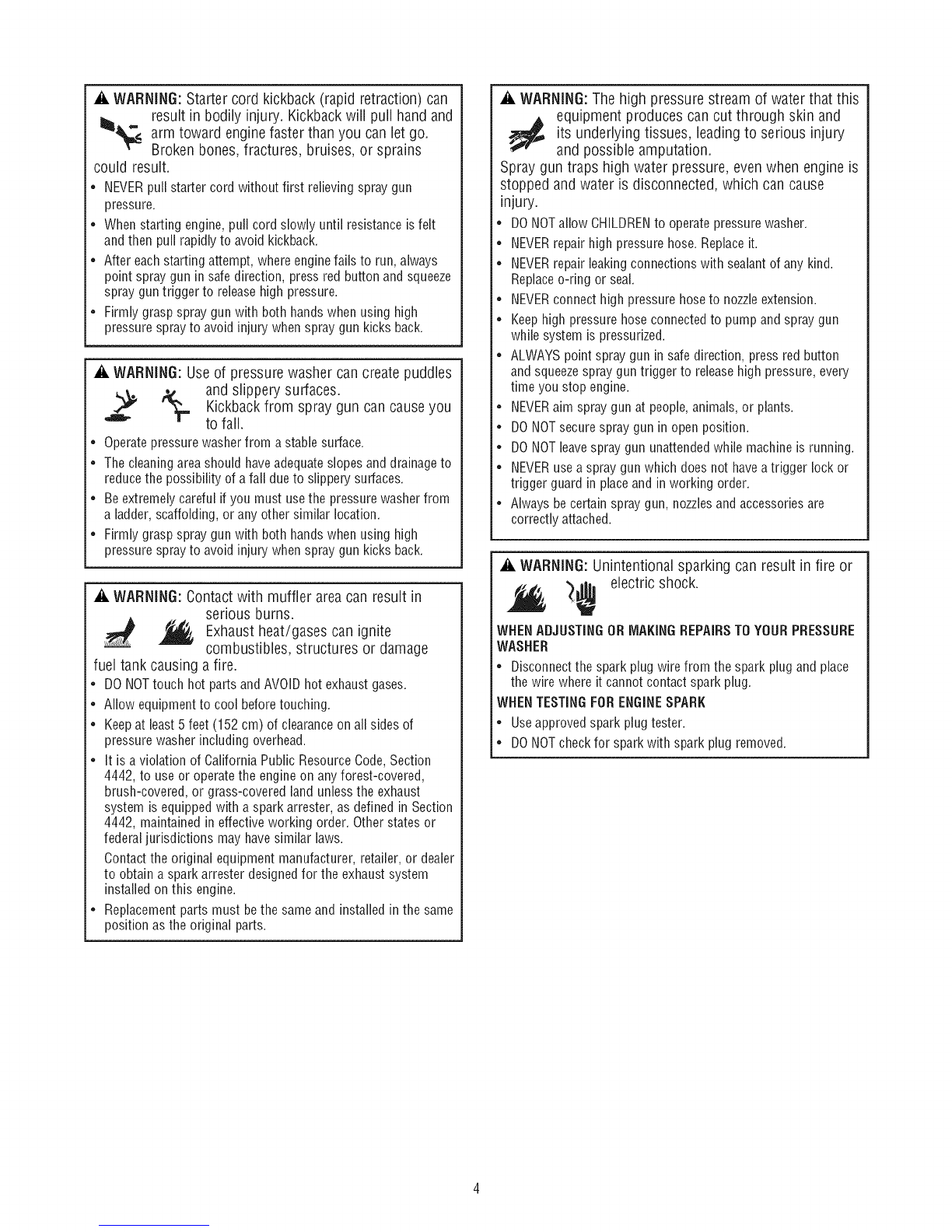 WARNING: Starter cord kickback (rapid retraction) can result in bodily injury. Kickback will pull hand and arm toward engine faster than you can let go. Broken bones, fractures, bruises, or sprains could result.

• NEVER pull starter cord without first relieving spray gun pressure.
• When starting engine, pull cord slowly until resistance is felt and then pull rapidly to avoid kickback.
• After each starting attempt, where engine fails to run, always point spray gun in safe direction, press red button and squeeze spray gun trigger to release high pressure.
• Firmly grasp spray gun with both hands when using high pressure spray to avoid injury when spray gun kicks back.

WARNING: Use of pressure washer can create puddles and slippery surfaces. Kickback from spray gun can cause you to fall.

• Operate pressure washer from a stable surface.
• The cleaning area should have adequate slopes and drainage to reduce the possibility of a fall due to slippery surfaces.
• Be extremely careful if you must use the pressure washer from a ladder, scaffolding, or any other similar location.
• Firmly grasp spray gun with both hands when using high pressure spray to avoid injury when spray gun kicks back.

WARNING: Contact with muffler area can result in serious burns. Exhaust heat/gases can ignite combustibles, structures or damage fuel tank causing a fire.

• DO NOT touch hot parts and AVOID hot exhaust gases.
• Allow equipment to cool before touching.
• Keep at least 5 feet (152 cm) of clearance on all sides of pressure washer including overhead.
• It is a violation of California Public Resource Code, Section 4442, to use or operate the engine on any forest-covered, brush-covered, or grass-covered land unless the exhaust system is equipped with a spark arrester, as defined in Section 4442, maintained in effective working order. Other states or federal jurisdictions may have similar laws.
Contact the original equipment manufacturer, retailer, or dealer to obtain a spark arrester designed for the exhaust system installed on this engine.
• Replacement parts must be the same and installed in the same position as the original parts.

WARNING: The high pressure stream of water that this equipment produces can cut through skin and its underlying tissues, leading to serious injury and possible amputation.
Spray gun traps high water pressure, even when engine is stopped and water is disconnected, which can cause injury.

• DO NOT allow CHILDREN to operate pressure washer.
• NEVER repair high pressure hose. Replace it.
• NEVER repair leaking connections with sealant of any kind. Replace o-ring or seal.
• NEVER connect high pressure hose to nozzle extension.
• Keep high pressure hose connected to pump and spray gun while system is pressurized.
• ALWAYS point spray gun in safe direction, press red button and squeeze spray gun trigger to release high pressure, every time you stop engine.
• NEVER aim spray gun at people, animals, or plants.
• DO NOT secure spray gun in open position.
• DO NOT leave spray gun unattended while machine is running.
• NEVER use a spray gun which does not have a trigger lock or trigger guard in place and in working order.
• Always be certain spray gun, nozzles and accessories are correctly attached.

WARNING: Unintentional sparking can result in fire or electric shock.

WHEN ADJUSTING OR MAKING REPAIRS TO YOUR PRESSURE WASHER
• Disconnect the spark plug wire from the spark plug and place the wire where it cannot contact spark plug.

WHEN TESTING FOR ENGINE SPARK
• Use approved spark plug tester.
• DO NOT check for spark with spark plug removed.

4